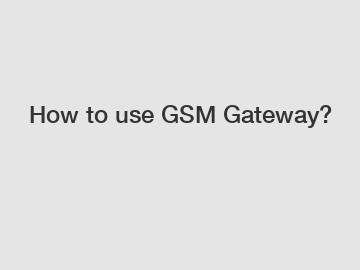 How to use GSM Gateway?